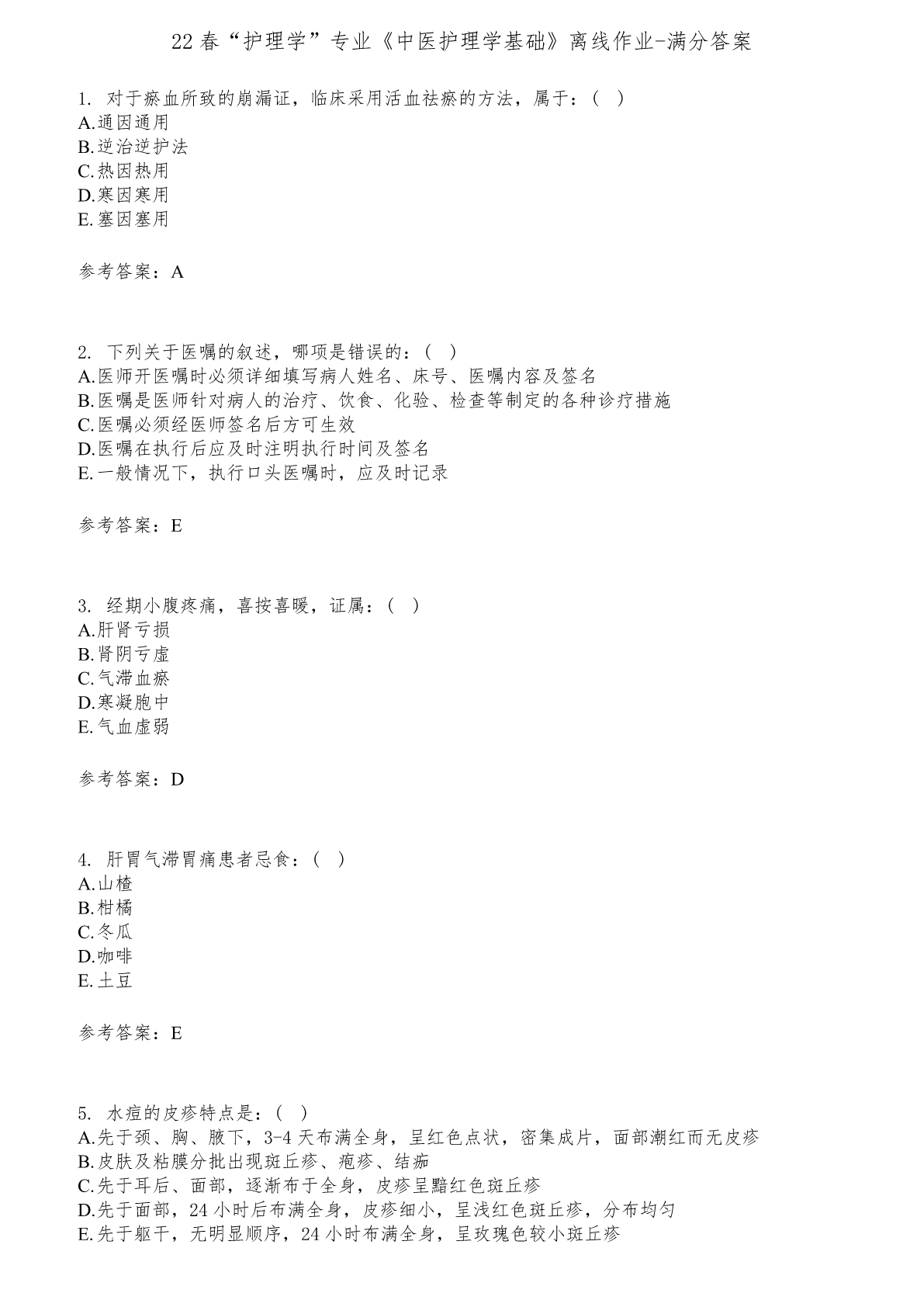 22春“护理学”专业《中医护理学基础》离线作业-满分答案

1. 对于瘀血所致的崩漏证，临床采用活血祛瘀的方法，属于：( )
A.通因通用
B.逆治逆护法
C.热因热用
D.寒因寒用
E.塞因塞用

参考答案：A

2. 下列关于医嘱的叙述，哪项是错误的：( )
A.医师开医嘱时必须详细填写病人姓名、床号、医嘱内容及签名
B.医嘱是医师针对病人的治疗、饮食、化验、检查等制定的各种诊疗措施
C.医嘱必须经医师签名后方可生效
D.医嘱在执行后应及时注明执行时间及签名
E.一般情况下，执行口头医嘱时，应及时记录

参考答案：E

3. 经期小腹疼痛，喜按喜暖，证属：( )
A.肝肾亏损
B.肾阴亏虚
C.气滞血瘀
D.寒凝胞中
E.气血虚弱

参考答案：D

4. 肝胃气滞胃痛患者忌食：( )
A.山楂
B.柑橘
C.冬瓜
D.咖啡
E.土豆

参考答案：E

5. 水痘的皮疹特点是：( )
A.先于颈、胸、腋下，3-4天布满全身，呈红色点状，密集成片，面部潮红而无皮疹
B.皮肤及粘膜分批出现斑丘疹、疱疹、结痂
C.先于耳后、面部，逐渐布于全身，皮疹呈黯红色斑丘疹
D.先于面部，24小时后布满全身，皮疹细小，呈浅红色斑丘疹，分布均匀
E.先于躯干，无明显顺序，24小时布满全身，呈玫瑰色较小斑丘疹